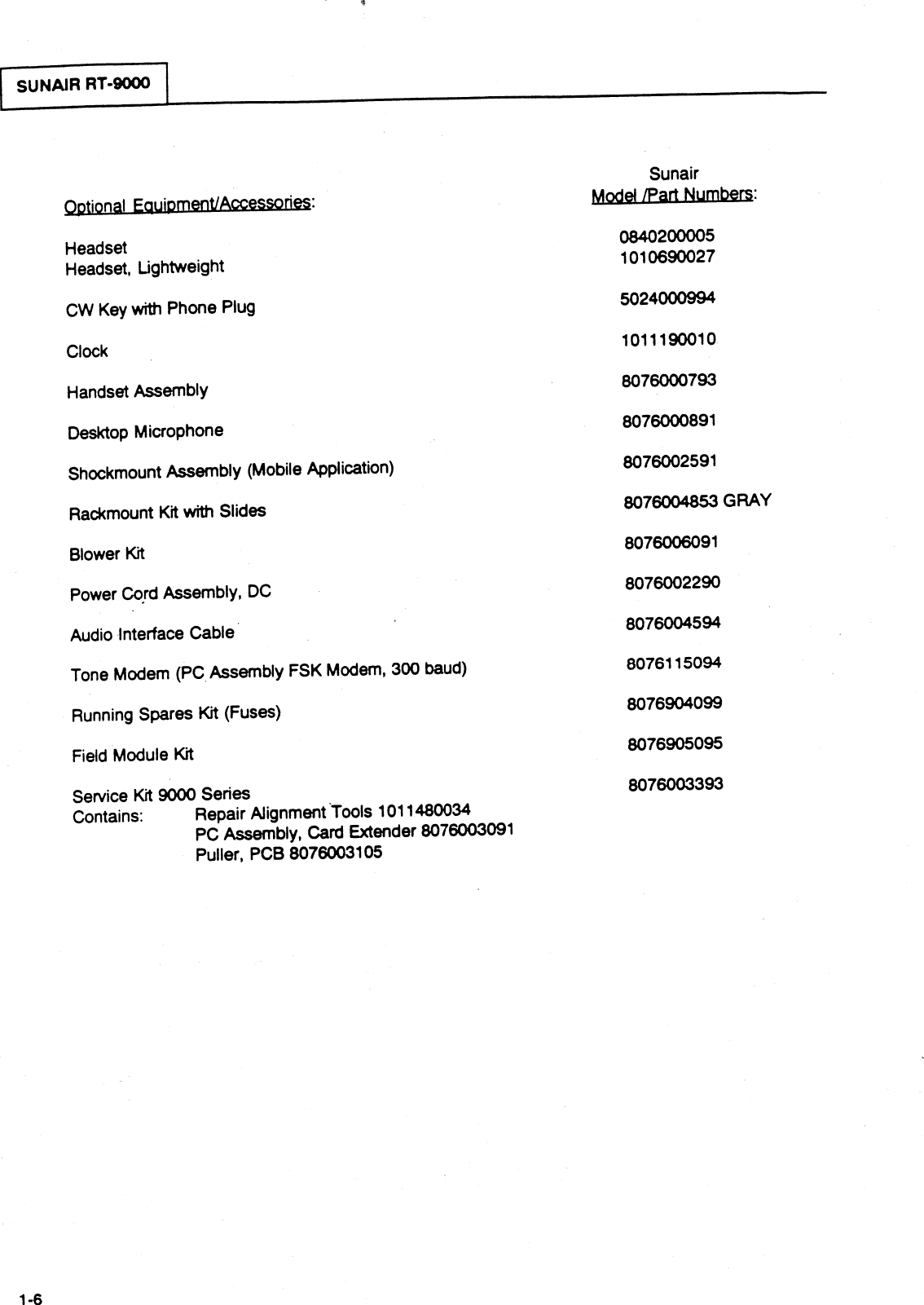 SUNAIR RT-9000

| Optional Equipment/Accessories: | Sunair Model /Part Numbers: |
|---|---|
| Headset | 0840200005 |
| Headset, Lightweight | 1010690027 |
| CW Key with Phone Plug | 5024000994 |
| Clock | 1011190010 |
| Handset Assembly | 8076000793 |
| Desktop Microphone | 8076000891 |
| Shockmount Assembly (Mobile Application) | 8076002591 |
| Rackmount Kit with Slides | 8076004853 GRAY |
| Blower Kit | 8076006091 |
| Power Cord Assembly, DC | 8076002290 |
| Audio Interface Cable | 8076004594 |
| Tone Modem (PC Assembly FSK Modem, 300 baud) | 8076115094 |
| Running Spares Kit (Fuses) | 8076904099 |
| Field Module Kit | 8076905095 |
| Service Kit 9000 Series | 8076003393 |

Contains: Repair Alignment Tools 1011480034
PC Assembly, Card Extender 8076003091
Puller, PCB 8076003105

1-6